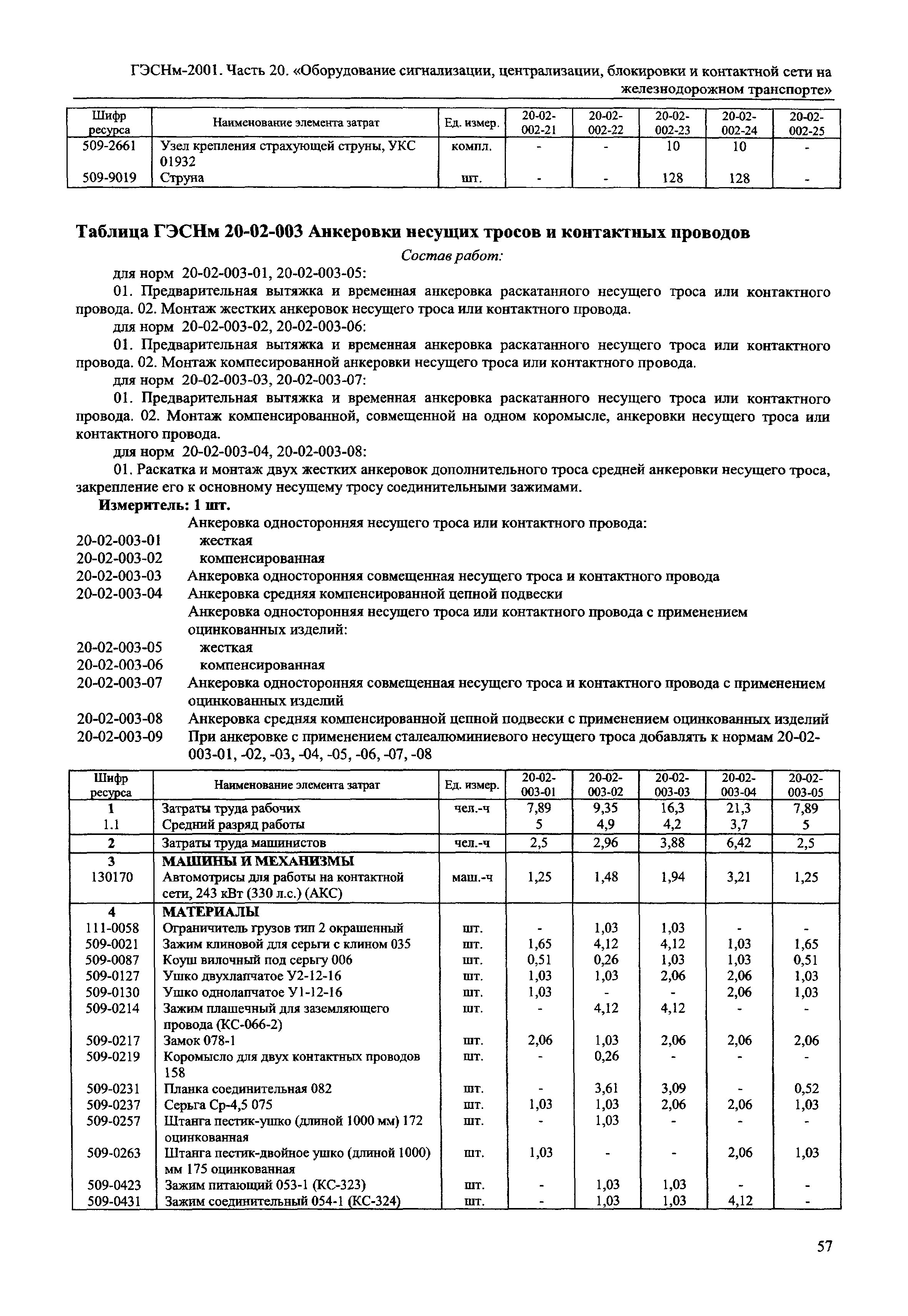 ГЭСНм-2001. Часть 20. «Оборудование сигнализации, централизации, блокировки и контактной сети на железнодорожном транспорте»

| Шифр ресурса | Наименование элемента затрат | Ед. измер. | 20-02-002-21 | 20-02-002-22 | 20-02-002-23 | 20-02-002-24 | 20-02-002-25 |
|---|---|---|---|---|---|---|---|
| 509-2661 | Узел крепления страхующей струны, УКС 01932 | компл. | - | - | 10 | 10 | - |
| 509-9019 | Струна | шт. | - | - | 128 | 128 | - |

Таблица ГЭСНм 20-02-003 Анкеровки несущих тросов и контактных проводов

Состав работ:

для норм 20-02-003-01, 20-02-003-05:

01. Предварительная вытяжка и временная анкеровка раскатанного несущего троса или контактного провода. 02. Монтаж жестких анкеровок несущего троса или контактного провода.

для норм 20-02-003-02, 20-02-003-06:

01. Предварительная вытяжка и временная анкеровка раскатанного несущего троса или контактного провода. 02. Монтаж компесированной анкеровки несущего троса или контактного провода.

для норм 20-02-003-03, 20-02-003-07:

01. Предварительная вытяжка и временная анкеровка раскатанного несущего троса или контактного провода. 02. Монтаж компенсированной, совмещенной на одном коромысле, анкеровки несущего троса или контактного провода.

для норм 20-02-003-04, 20-02-003-08:

01. Раскатка и монтаж двух жестких анкеровок дополнительного троса средней анкеровки несущего троса, закрепление его к основному несущему тросу соединительными зажимами.

Измеритель: 1 шт.

Анкеровка односторонняя несущего троса или контактного провода:
20-02-003-01 жесткая
20-02-003-02 компенсированная
20-02-003-03 Анкеровка односторонняя совмещенная несущего троса и контактного провода
20-02-003-04 Анкеровка средняя компенсированной цепной подвески
Анкеровка односторонняя несущего троса или контактного провода с применением оцинкованных изделий:
20-02-003-05 жесткая
20-02-003-06 компенсированная
20-02-003-07 Анкеровка односторонняя совмещенная несущего троса и контактного провода с применением оцинкованных изделий
20-02-003-08 Анкеровка средняя компенсированной цепной подвески с применением оцинкованных изделий
20-02-003-09 При анкеровке с применением сталеалюминиевого несущего троса добавлять к нормам 20-02-003-01, -02, -03, -04, -05, -06, -07, -08

| Шифр ресурса | Наименование элемента затрат | Ед. измер. | 20-02-003-01 | 20-02-003-02 | 20-02-003-03 | 20-02-003-04 | 20-02-003-05 |
|---|---|---|---|---|---|---|---|
| 1 | Затраты труда рабочих | чел.-ч | 7,89 | 9,35 | 16,3 | 21,3 | 7,89 |
| 1.1 | Средний разряд работы | | 5 | 4,9 | 4,2 | 3,7 | 5 |
| 2 | Затраты труда машинистов | чел.-ч | 2,5 | 2,96 | 3,88 | 6,42 | 2,5 |
| 3 | МАШИНЫ И МЕХАНИЗМЫ | | | | | | |
| 130170 | Автомотрисы для работы на контактной сети, 243 кВт (330 л.с.) (АКС) | маш.-ч | 1,25 | 1,48 | 1,94 | 3,21 | 1,25 |
| 4 | МАТЕРИАЛЫ | | | | | | |
| 111-0058 | Ограничитель грузов тип 2 окрашенный | шт. | - | 1,03 | 1,03 | - | - |
| 509-0021 | Зажим клиновой для серьги с клином 035 | шт. | 1,65 | 4,12 | 4,12 | 1,03 | 1,65 |
| 509-0087 | Коуш вилочный под серьгу 006 | шт. | 0,51 | 0,26 | 1,03 | 1,03 | 0,51 |
| 509-0127 | Ушко двухлапчатое У2-12-16 | шт. | 1,03 | 1,03 | 2,06 | 2,06 | 1,03 |
| 509-0130 | Ушко однолапчатое У1-12-16 | шт. | 1,03 | - | - | 2,06 | 1,03 |
| 509-0214 | Зажим плашечный для заземляющего провода (КС-066-2) | шт. | - | 4,12 | 4,12 | - | - |
| 509-0217 | Замок 078-1 | шт. | 2,06 | 1,03 | 2,06 | 2,06 | 2,06 |
| 509-0219 | Коромысло для двух контактных проводов 158 | шт. | - | 0,26 | - | - | - |
| 509-0231 | Планка соединительная 082 | шт. | - | 3,61 | 3,09 | - | 0,52 |
| 509-0237 | Серьга Ср-4,5 075 | шт. | 1,03 | 1,03 | 2,06 | 2,06 | 1,03 |
| 509-0257 | Штанга пестик-ушко (длиной 1000 мм) 172 оцинкованная | шт. | - | 1,03 | - | - | - |
| 509-0263 | Штанга пестик-двойное ушко (длиной 1000) мм 175 оцинкованная | шт. | 1,03 | - | - | 2,06 | 1,03 |
| 509-0423 | Зажим питающий 053-1 (КС-323) | шт. | - | 1,03 | 1,03 | - | - |
| 509-0431 | Зажим соединительный 054-1 (КС-324) | шт. | - | 1,03 | 1,03 | 4,12 | - |

57